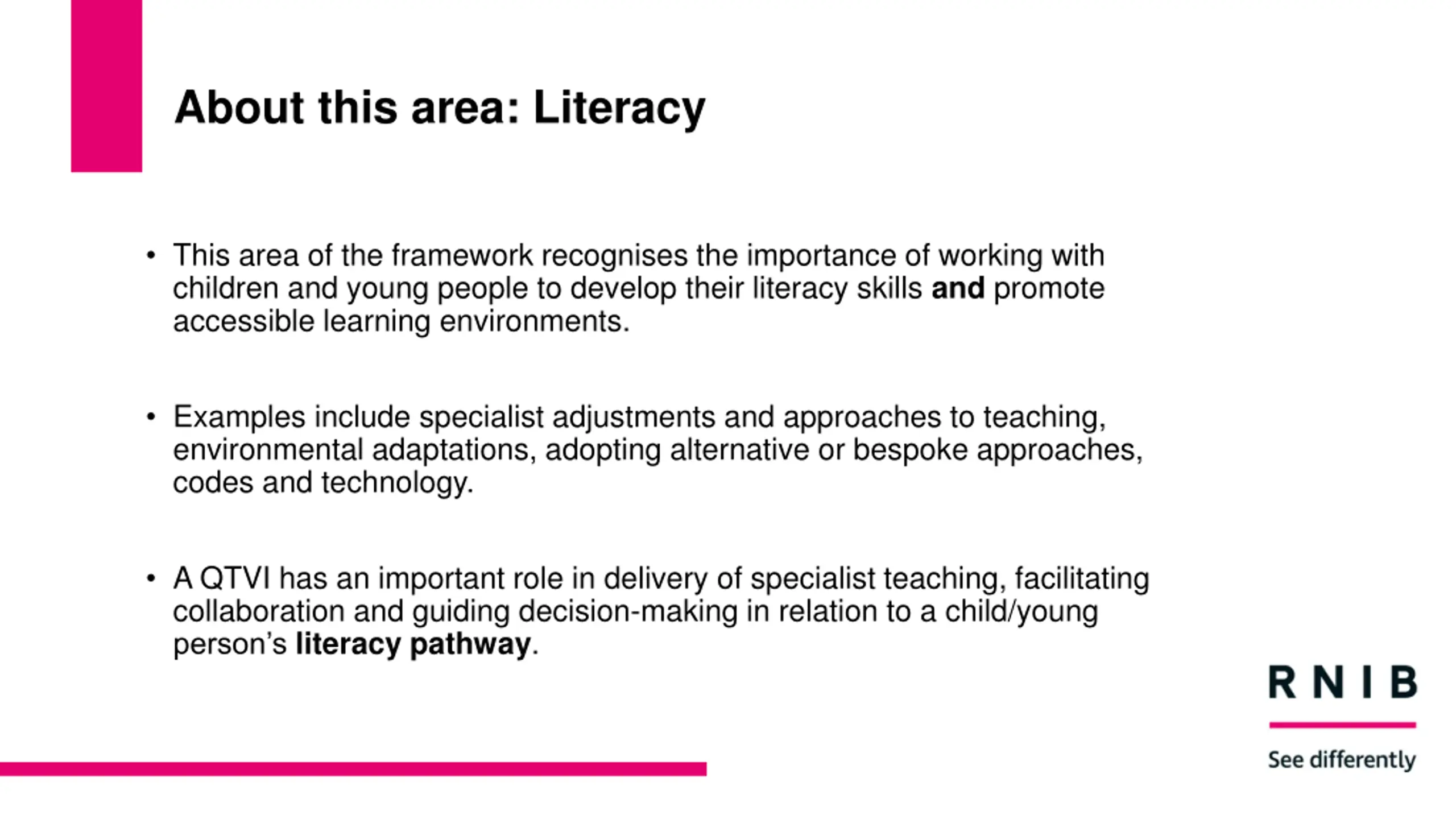 About this area: Literacy

• This area of the framework recognises the importance of working with children and young people to develop their literacy skills and promote accessible learning environments.

• Examples include specialist adjustments and approaches to teaching, environmental adaptations, adopting alternative or bespoke approaches, codes and technology.

• A QTVI has an important role in delivery of specialist teaching, facilitating collaboration and guiding decision-making in relation to a child/young person's literacy pathway.

RNIB

See differently